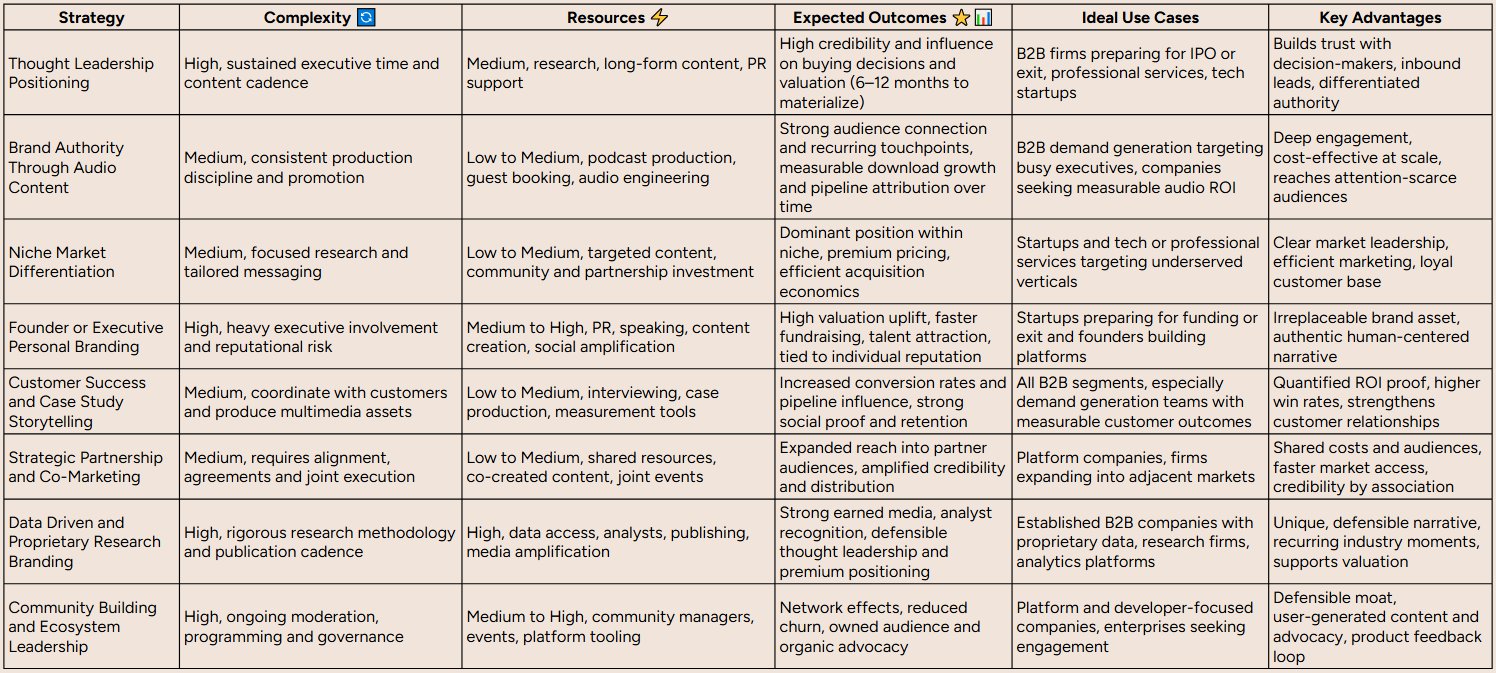 | Strategy | Complexity 🔄 | Resources ⚡ | Expected Outcomes ⭐📊 | Ideal Use Cases | Key Advantages |
|---|---|---|---|---|---|
| Thought Leadership Positioning | High, sustained executive time and content cadence | Medium, research, long-form content, PR support | High credibility and influence on buying decisions and valuation (6–12 months to materialize) | B2B firms preparing for IPO or exit, professional services, tech startups | Builds trust with decision-makers, inbound leads, differentiated authority |
| Brand Authority Through Audio Content | Medium, consistent production discipline and promotion | Low to Medium, podcast production, guest booking, audio engineering | Strong audience connection and recurring touchpoints, measurable download growth and pipeline attribution over time | B2B demand generation targeting busy executives, companies seeking measurable audio ROI | Deep engagement, cost-effective at scale, reaches attention-scarce audiences |
| Niche Market Differentiation | Medium, focused research and tailored messaging | Low to Medium, targeted content, community and partnership investment | Dominant position within niche, premium pricing, efficient acquisition economics | Startups and tech or professional services targeting underserved verticals | Clear market leadership, efficient marketing, loyal customer base |
| Founder or Executive Personal Branding | High, heavy executive involvement and reputational risk | Medium to High, PR, speaking, content creation, social amplification | High valuation uplift, faster fundraising, talent attraction, tied to individual reputation | Startups preparing for funding or exit and founders building platforms | Irreplaceable brand asset, authentic human-centered narrative |
| Customer Success and Case Study Storytelling | Medium, coordinate with customers and produce multimedia assets | Low to Medium, interviewing, case production, measurement tools | Increased conversion rates and pipeline influence, strong social proof and retention | All B2B segments, especially demand generation teams with measurable customer outcomes | Quantified ROI proof, higher win rates, strengthens customer relationships |
| Strategic Partnership and Co-Marketing | Medium, requires alignment, agreements and joint execution | Low to Medium, shared resources, co-created content, joint events | Expanded reach into partner audiences, amplified credibility and distribution | Platform companies, firms expanding into adjacent markets | Shared costs and audiences, faster market access, credibility by association |
| Data Driven and Proprietary Research Branding | High, rigorous research methodology and publication cadence | High, data access, analysts, publishing, media amplification | Strong earned media, analyst recognition, defensible thought leadership and premium positioning | Established B2B companies with proprietary data, research firms, analytics platforms | Unique, defensible narrative, recurring industry moments, supports valuation |
| Community Building and Ecosystem Leadership | High, ongoing moderation, programming and governance | Medium to High, community managers, events, platform tooling | Network effects, reduced churn, owned audience and organic advocacy | Platform and developer-focused companies, enterprises seeking engagement | Defensible moat, user-generated content and advocacy, product feedback loop |